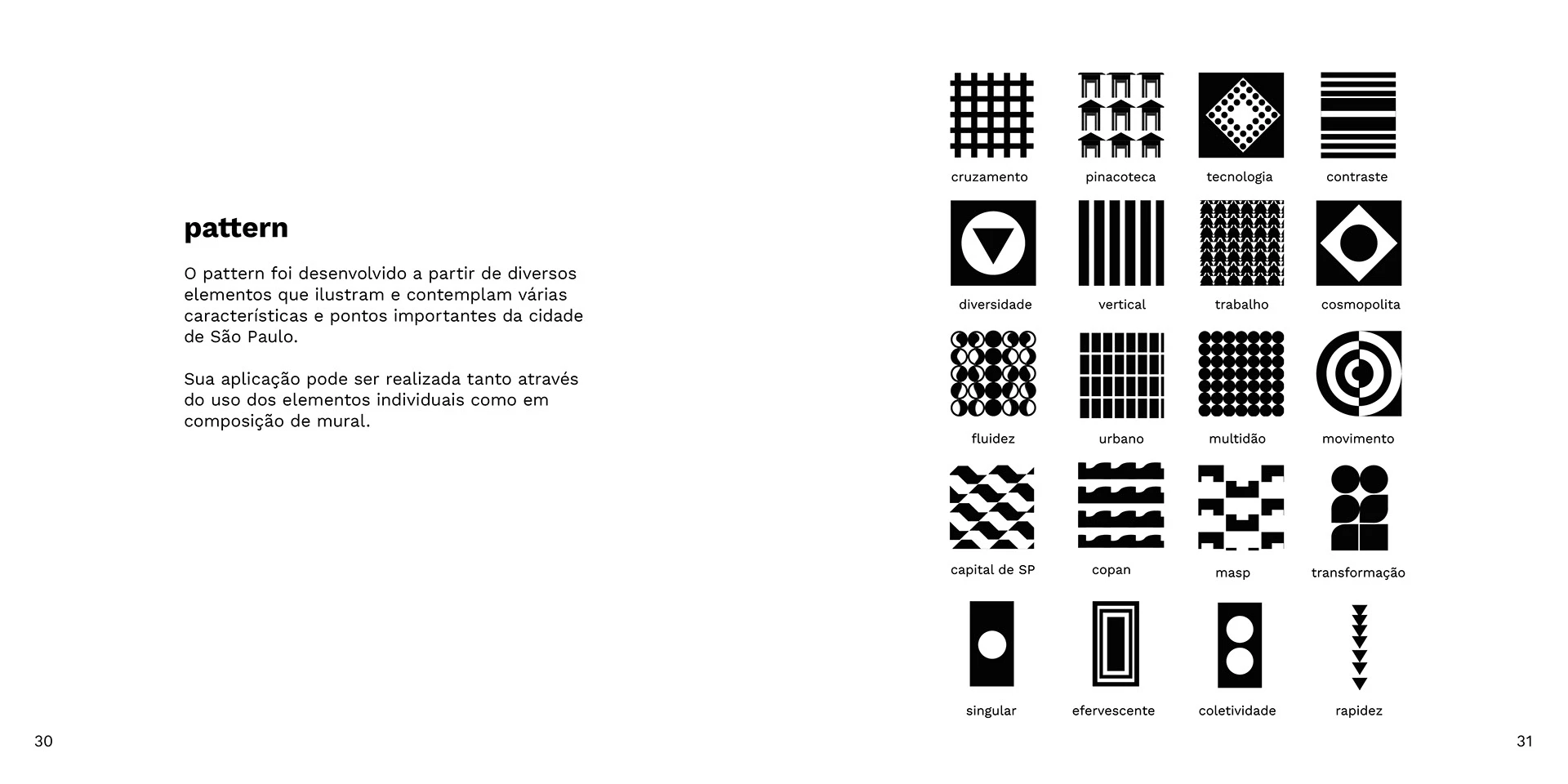 pattern

O pattern foi desenvolvido a partir de diversos elementos que ilustram e contemplam várias características e pontos importantes da cidade de São Paulo.

Sua aplicação pode ser realizada tanto através do uso dos elementos individuais como em composição de mural.

30

cruzamento
pinacoteca
tecnologia
contraste
diversidade
vertical
trabalho
cosmopolita
fluidez
urbano
multidão
movimento
capital de SP
copan
masp
transformação
singular
efervescente
coletividade
rapidez

31